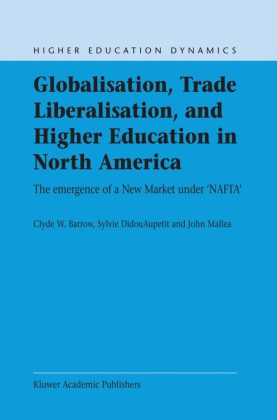 HIGHER EDUCATION DYNAMICS

Globalisation, Trade Liberalisation, and Higher Education in North America

The emergence of a New Market under 'NAFTA'

Clyde W. Barrow, Sylvie DidouAupetit and John Mallea

Kluwer Academic Publishers